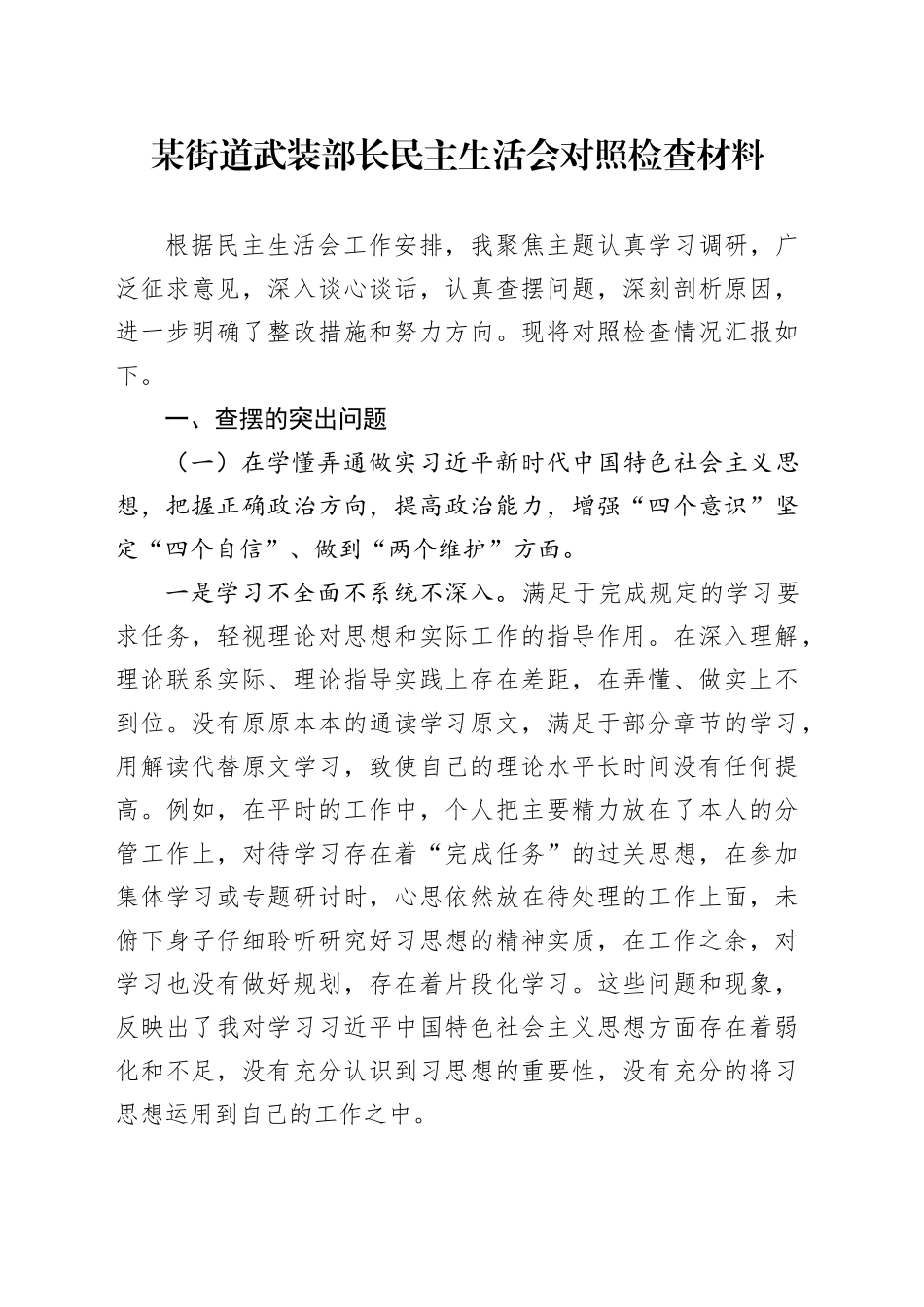 某街道武装部长民主生活会对照检查材料

根据民主生活会工作安排，我聚焦主题认真学习调研，广泛征求意见，深入谈心谈话，认真查摆问题，深刻剖析原因，进一步明确了整改措施和努力方向。现将对照检查情况汇报如下。

一、查摆的突出问题

（一）在学懂弄通做实习近平新时代中国特色社会主义思想，把握正确政治方向，提高政治能力，增强“四个意识”坚定“四个自信”、做到“两个维护”方面。

一是学习不全面不系统不深入。满足于完成规定的学习要求任务，轻视理论对思想和实际工作的指导作用。在深入理解，理论联系实际、理论指导实践上存在差距，在弄懂、做实上不到位。没有原原本本的通读学习原文，满足于部分章节的学习，用解读代替原文学习，致使自己的理论水平长时间没有任何提高。例如，在平时的工作中，个人把主要精力放在了本人的分管工作上，对待学习存在着“完成任务”的过关思想，在参加集体学习或专题研讨时，心思依然放在待处理的工作上面，未俯下身子仔细聆听研究好习思想的精神实质，在工作之余，对学习也没有做好规划，存在着片段化学习。这些问题和现象，反映出了我对学习习近平中国特色社会主义思想方面存在着弱化和不足，没有充分认识到习思想的重要性，没有充分的将习思想运用到自己的工作之中。